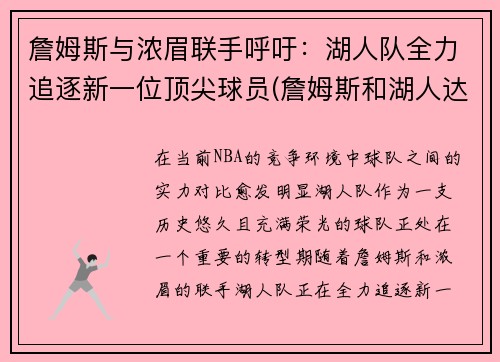 詹姆斯与浓眉联手呼吁：湖人队全力追逐新一位顶尖球员(詹姆斯和湖人达

在当前NBA的竞争环境中球队之间的实力对比愈发明显湖人队作为一支历史悠久且充满荣光的球队正处在一个重要的转型期随着詹姆斯和浓眉的联手湖人队正在全力追逐新一